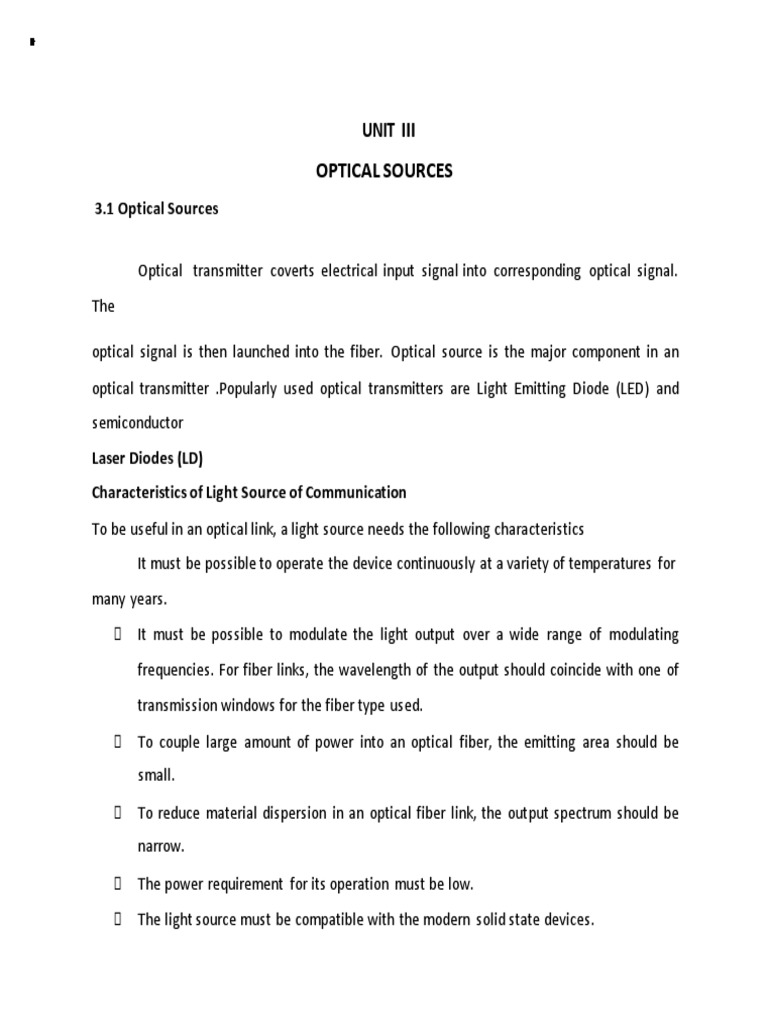 UNIT III

OPTICAL SOURCES

3.1 Optical Sources

Optical transmitter coverts electrical input signal into corresponding optical signal. The

optical signal is then launched into the fiber. Optical source is the major component in an optical transmitter .Popularly used optical transmitters are Light Emitting Diode (LED) and semiconductor

Laser Diodes (LD)

Characteristics of Light Source of Communication

To be useful in an optical link, a light source needs the following characteristics

It must be possible to operate the device continuously at a variety of temperatures for many years.

 It must be possible to modulate the light output over a wide range of modulating frequencies. For fiber links, the wavelength of the output should coincide with one of transmission windows for the fiber type used.

 To couple large amount of power into an optical fiber, the emitting area should be small.

 To reduce material dispersion in an optical fiber link, the output spectrum should be narrow.

 The power requirement for its operation must be low.

 The light source must be compatible with the modern solid state devices.